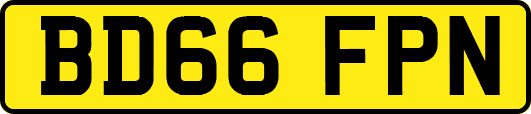 BD66 FPN